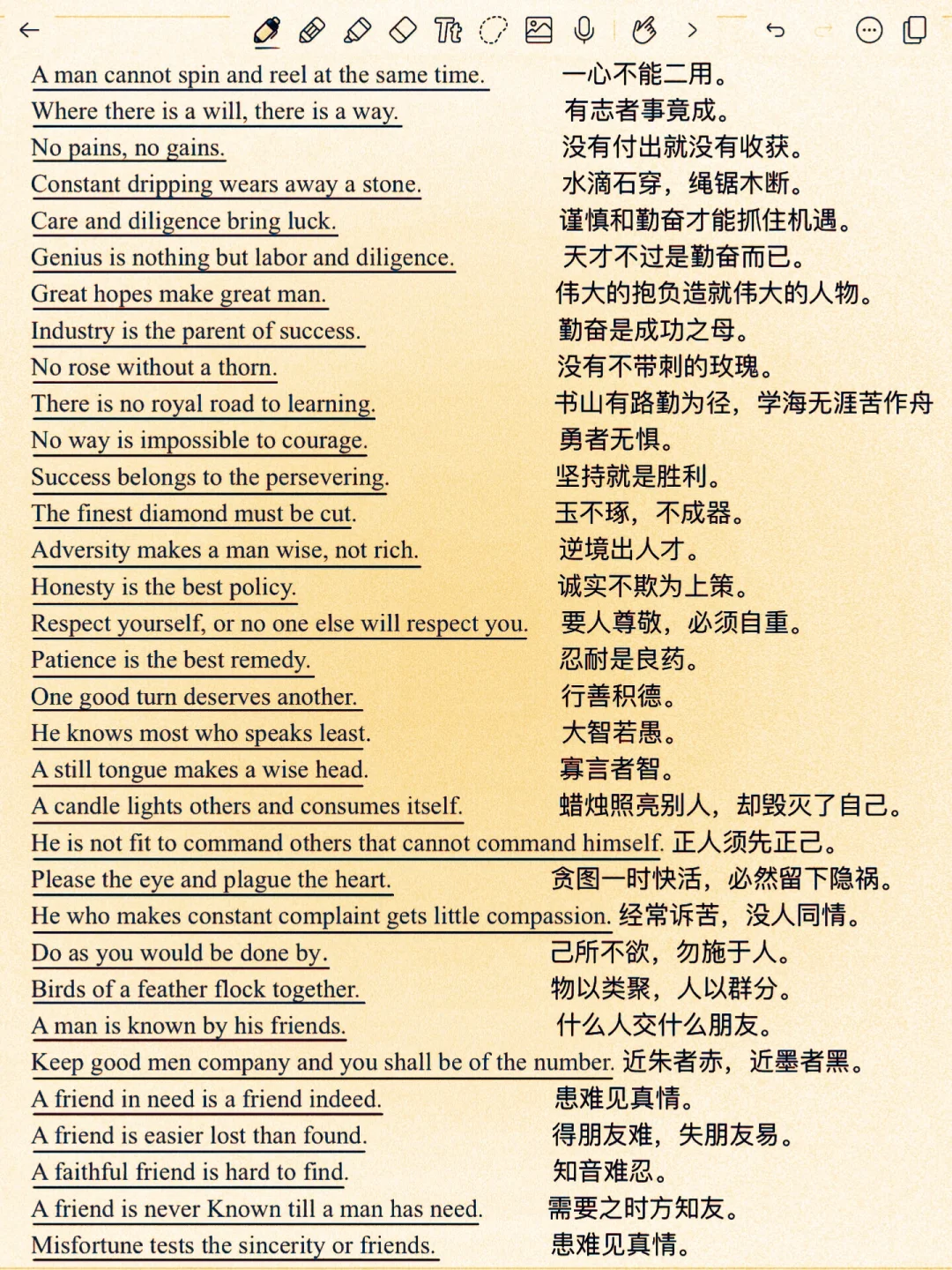 A man cannot spin and reel at the same time. 一心不能二用。
Where there is a will, there is a way. 有志者事竟成。
No pains, no gains. 没有付出就没有收获。
Constant dripping wears away a stone. 水滴石穿，绳锯木断。
Care and diligence bring luck. 谨慎和勤奋才能抓住机遇。
Genius is nothing but labor and diligence. 天才不过是勤奋而已。
Great hopes make great man. 伟大的抱负造就伟大的人物。
Industry is the parent of success. 勤奋是成功之母。
No rose without a thorn. 没有不带刺的玫瑰。
There is no royal road to learning. 书山有路勤为径，学海无涯苦作舟
No way is impossible to courage. 勇者无惧。
Success belongs to the persevering. 坚持就是胜利。
The finest diamond must be cut. 玉不琢，不成器。
Adversity makes a man wise, not rich. 逆境出人才。
Honesty is the best policy. 诚实不欺为上策。
Respect yourself, or no one else will respect you. 要人尊敬，必须自重。
Patience is the best remedy. 忍耐是良药。
One good turn deserves another. 行善积德。
He knows most who speaks least. 大智若愚。
A still tongue makes a wise head. 寡言者智。
A candle lights others and consumes itself. 蜡烛照亮别人，却毁灭了自己。
He is not fit to command others that cannot command himself. 正人须先正己。
Please the eye and plague the heart. 贪图一时快活，必然留下隐祸。
He who makes constant complaint gets little compassion. 经常诉苦，没人同情。
Do as you would be done by. 己所不欲，勿施于人。
Birds of a feather flock together. 物以类聚，人以群分。
A man is known by his friends. 什么人交什么朋友。
Keep good men company and you shall be of the number. 近朱者赤，近墨者黑。
A friend in need is a friend indeed. 患难见真情。
A friend is easier lost than found. 得朋友难，失朋友易。
A faithful friend is hard to find. 知音难忍。
A friend is never Known till a man has need. 需要之时方知友。
Misfortune tests the sincerity or friends. 患难见真情。